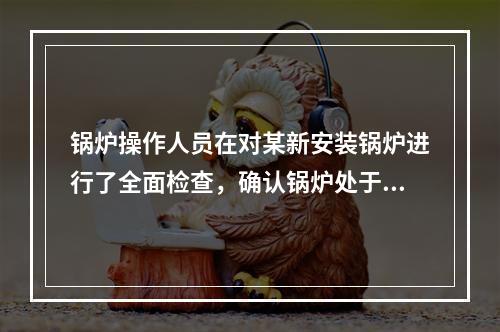 锅炉操作人员在对某新安装锅炉进行了全面检查，确认锅炉处于...